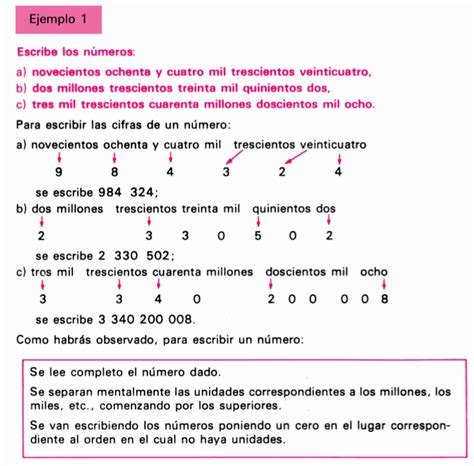 Ejemplo 1

Escribe los números:

a) novecientos ochenta y cuatro mil trescientos veinticuatro,
b) dos millones trescientos treinta mil quinientos dos,
c) tres mil trescientos cuarenta millones doscientos mil ocho.

Para escribir las cifras de un número:

a) novecientos ochenta y cuatro mil trescientos veinticuatro

9 8 4 3 2 4

se escribe 984 324;

b) dos millones trescientos treinta mil quinientos dos

2 3 3 0 5 0 2

se escribe 2 330 502;

c) tres mil trescientos cuarenta millones doscientos mil ocho

3 3 4 0 2 0 0 0 0 8

se escribe 3 340 200 008.

Como habrás observado, para escribir un número:

Se lee completo el número dado.

Se separan mentalmente las unidades correspondientes a los millones, los miles, etc., comenzando por los superiores.

Se van escribiendo los números poniendo un cero en el lugar correspondiente al orden en el cual no haya unidades.